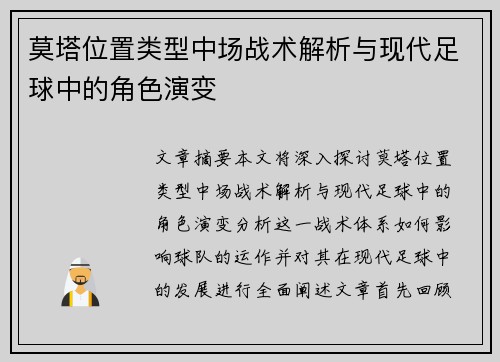 莫塔位置类型中场战术解析与现代足球中的角色演变

文章摘要本文将深入探讨莫塔位置类型中场战术解析与现代足球中的角色演变分析这一战术体系如何影响球队的运作并对其在现代足球中的发展进行全面阐述文章首先回顾